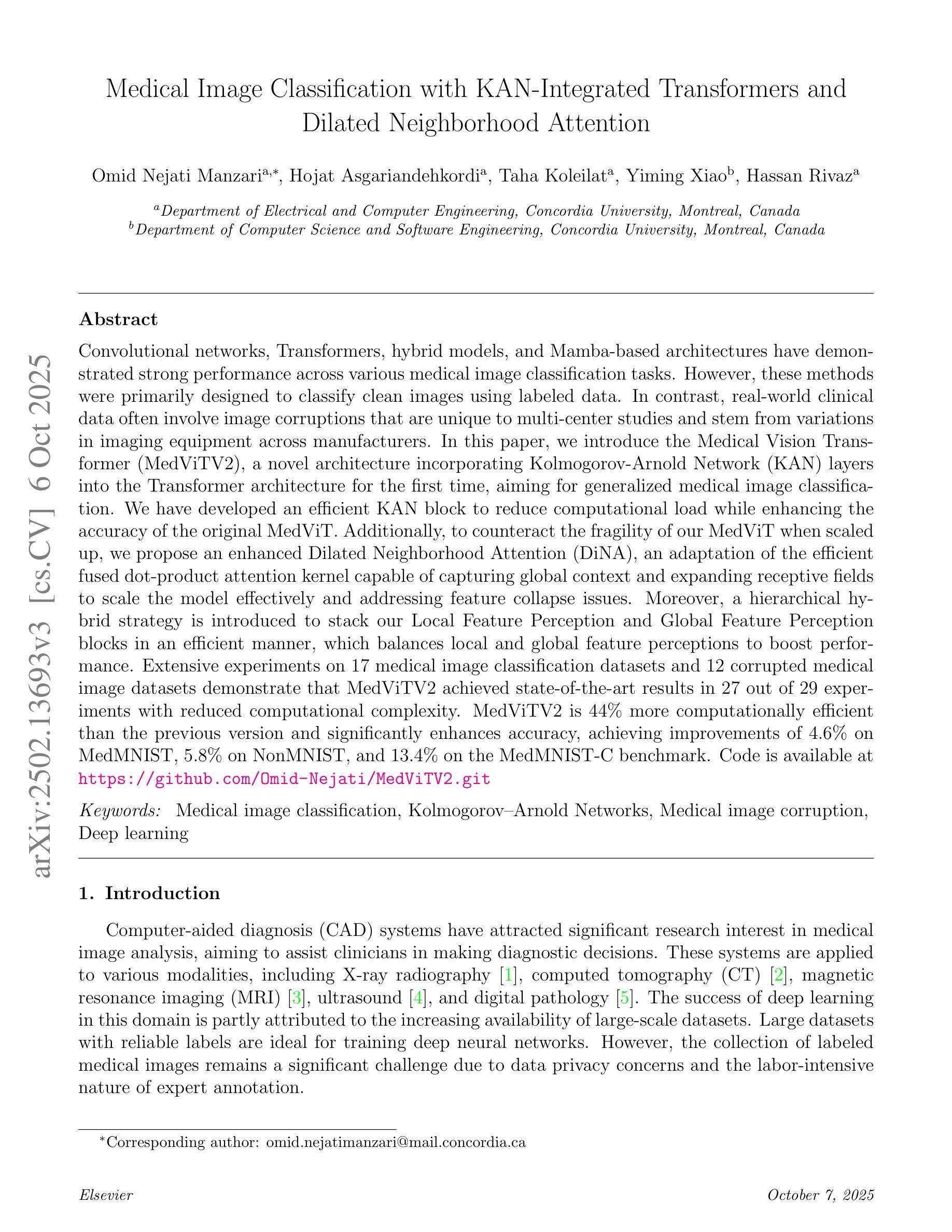 Medical Image Classification with KAN-Integrated Transformers and Dilated Neighborhood Attention

Omid Nejati Manzari$^{a,*}$, Hojat Asgariandehkordi$^{a}$, Taha Koleilat$^{a}$, Yiming Xiao$^{b}$, Hassan Rivaz$^{a}$

$^{a}$Department of Electrical and Computer Engineering, Concordia University, Montreal, Canada
$^{b}$Department of Computer Science and Software Engineering, Concordia University, Montreal, Canada

arXiv:2502.13693v3 [cs.CV] 6 Oct 2025

Abstract

Convolutional networks, Transformers, hybrid models, and Mamba-based architectures have demonstrated strong performance across various medical image classification tasks. However, these methods were primarily designed to classify clean images using labeled data. In contrast, real-world clinical data often involve image corruptions that are unique to multi-center studies and stem from variations in imaging equipment across manufacturers. In this paper, we introduce the Medical Vision Transformer (MedViTV2), a novel architecture incorporating Kolmogorov-Arnold Network (KAN) layers into the Transformer architecture for the first time, aiming for generalized medical image classification. We have developed an efficient KAN block to reduce computational load while enhancing the accuracy of the original MedViT. Additionally, to counteract the fragility of our MedViT when scaled up, we propose an enhanced Dilated Neighborhood Attention (DiNA), an adaptation of the efficient fused dot-product attention kernel capable of capturing global context and expanding receptive fields to scale the model effectively and addressing feature collapse issues. Moreover, a hierarchical hybrid strategy is introduced to stack our Local Feature Perception and Global Feature Perception blocks in an efficient manner, which balances local and global feature perceptions to boost performance. Extensive experiments on 17 medical image classification datasets and 12 corrupted medical image datasets demonstrate that MedViTV2 achieved state-of-the-art results in 27 out of 29 experiments with reduced computational complexity. MedViTV2 is 44% more computationally efficient than the previous version and significantly enhances accuracy, achieving improvements of 4.6% on MedMNIST, 5.8% on NonMNIST, and 13.4% on the MedMNIST-C benchmark. Code is available at https://github.com/Omid-Nejati/MedViTV2.git

Keywords: Medical image classification, Kolmogorov–Arnold Networks, Medical image corruption, Deep learning

1. Introduction

Computer-aided diagnosis (CAD) systems have attracted significant research interest in medical image analysis, aiming to assist clinicians in making diagnostic decisions. These systems are applied to various modalities, including X-ray radiography [1], computed tomography (CT) [2], magnetic resonance imaging (MRI) [3], ultrasound [4], and digital pathology [5]. The success of deep learning in this domain is partly attributed to the increasing availability of large-scale datasets. Large datasets with reliable labels are ideal for training deep neural networks. However, the collection of labeled medical images remains a significant challenge due to data privacy concerns and the labor-intensive nature of expert annotation.

*Corresponding author: omid.nejatimanzari@mail.concordia.ca

Elsevier

October 7, 2025